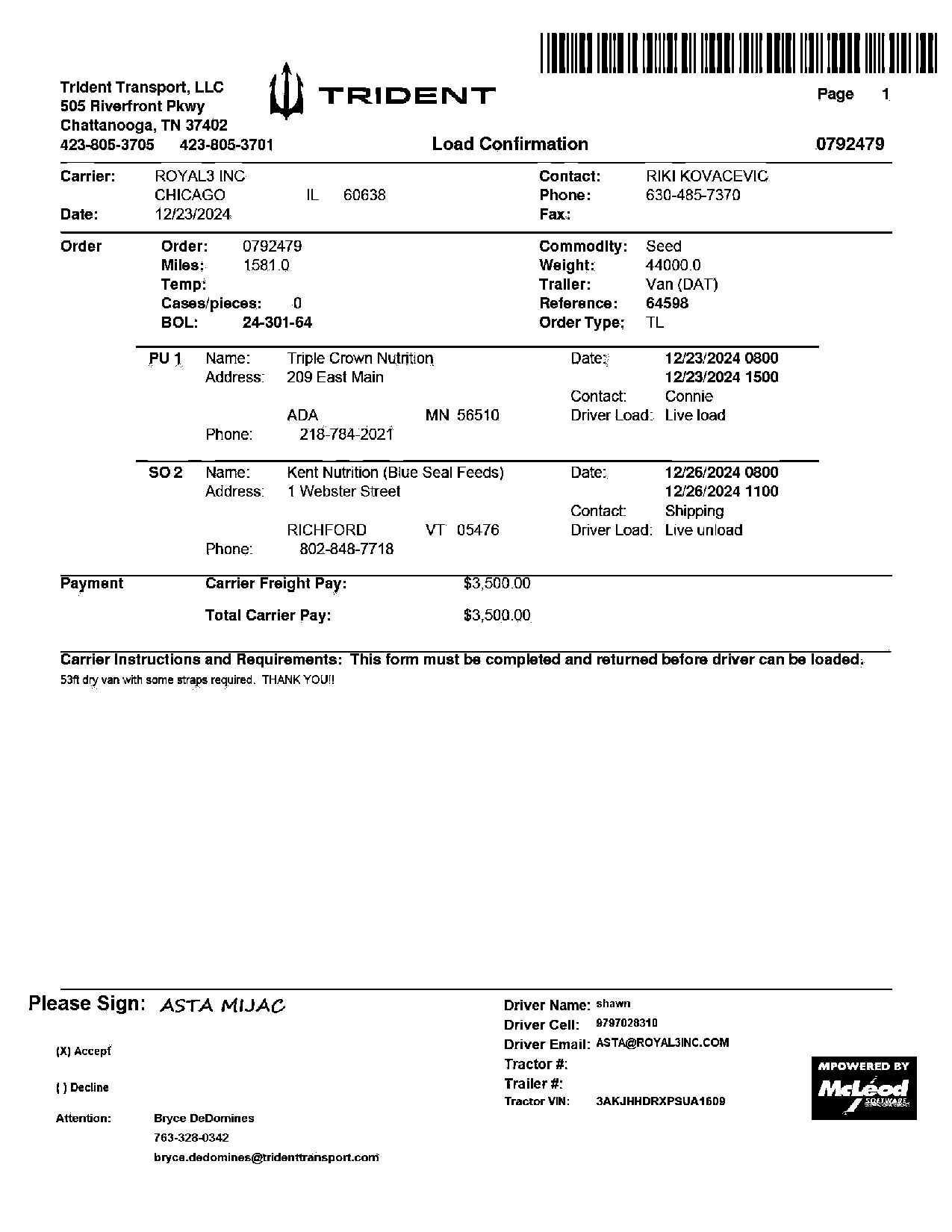 Trident Transport, LLC
505 Riverfront Pkwy
Chattanooga, TN 37402
423-805-3705 423-805-3701

TRIDENT

Page 1

Load Confirmation

0792479

Carrier: ROYAL3 INC
CHICAGO IL 60638
Date: 12/23/2024

Contact: RIKI KOVACEVIC
Phone: 630-485-7370
Fax:

Order
Order: 0792479
Miles: 1581.0
Temp:
Cases/pieces: 0
BOL: 24-301-64

Commodity: Seed
Weight: 44000.0
Trailer: Van (DAT)
Reference: 64598
Order Type: TL

PU 1 Name: Triple Crown Nutrition
Address: 209 East Main

ADA MN 56510
Phone: 218-784-2021

Date: 12/23/2024 0800
12/23/2024 1500
Contact: Connie
Driver Load: Live load

SO 2 Name: Kent Nutrition (Blue Seal Feeds)
Address: 1 Webster Street

RICHFORD VT 05476
Phone: 802-848-7718

Date: 12/26/2024 0800
12/26/2024 1100
Contact: Shipping
Driver Load: Live unload

Payment
Carrier Freight Pay: $3,500.00

Total Carrier Pay: $3,500.00

Carrier Instructions and Requirements: This form must be completed and returned before driver can be loaded.
53ft dry van with some straps required. THANK YOU!!

Please Sign: ASTA MIJAC

(X) Accept

( ) Decline

Attention: Bryce DeDomines
763-328-0342
bryce.dedomines@tridenttransport.com

Driver Name: shawn
Driver Cell: 9797028310
Driver Email: ASTA@ROYAL3INC.COM
Tractor #:
Trailer #:
Tractor VIN: 3AKJHHDRXPSUA1609

MPOWERED BY
McLeod
SOFTWARE